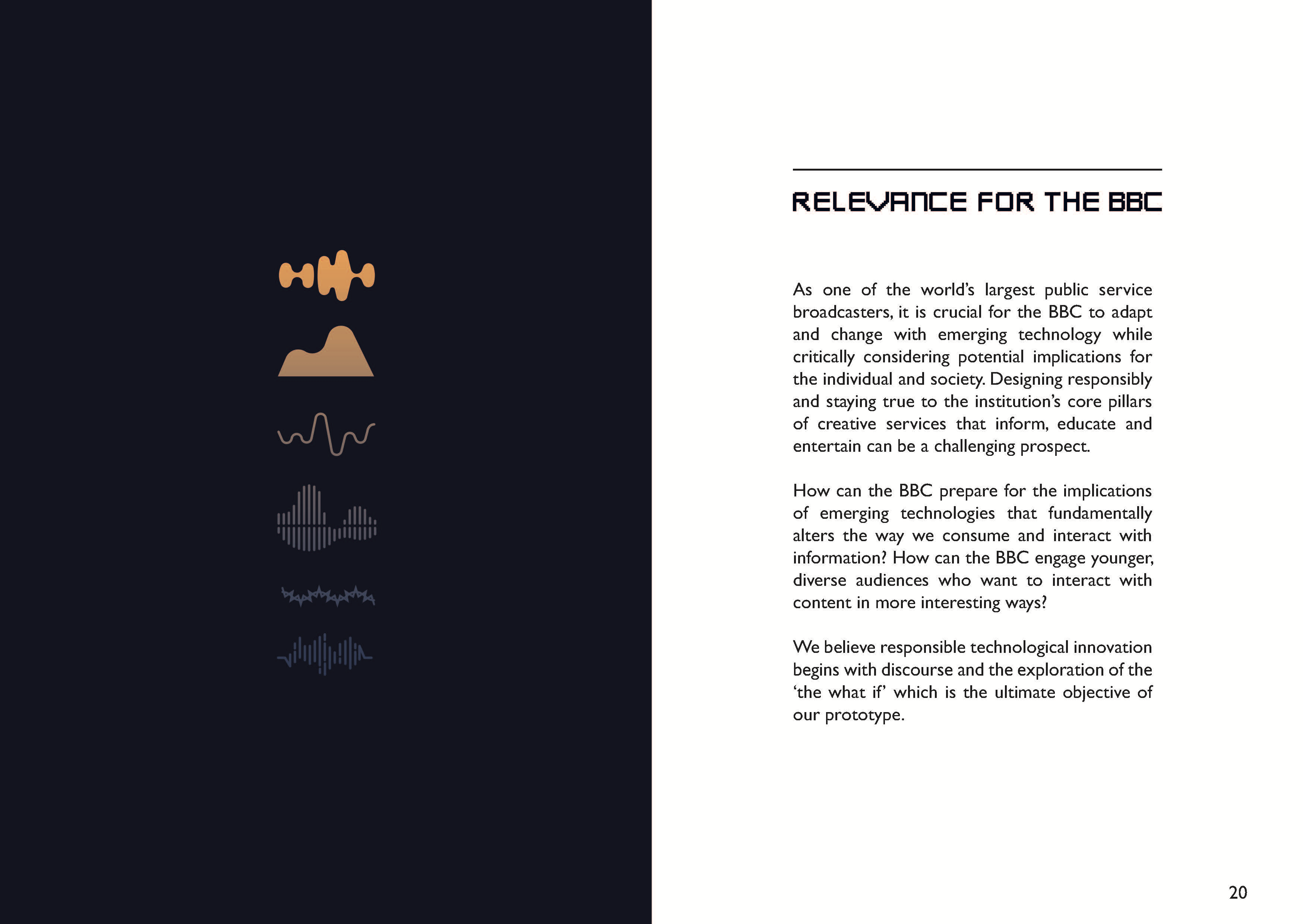 RELEVANCE FOR THE BBC

As one of the world's largest public service broadcasters, it is crucial for the BBC to adapt and change with emerging technology while critically considering potential implications for the individual and society. Designing responsibly and staying true to the institution's core pillars of creative services that inform, educate and entertain can be a challenging prospect.

How can the BBC prepare for the implications of emerging technologies that fundamentally alters the way we consume and interact with information? How can the BBC engage younger, diverse audiences who want to interact with content in more interesting ways?

We believe responsible technological innovation begins with discourse and the exploration of the 'the what if' which is the ultimate objective of our prototype.

20